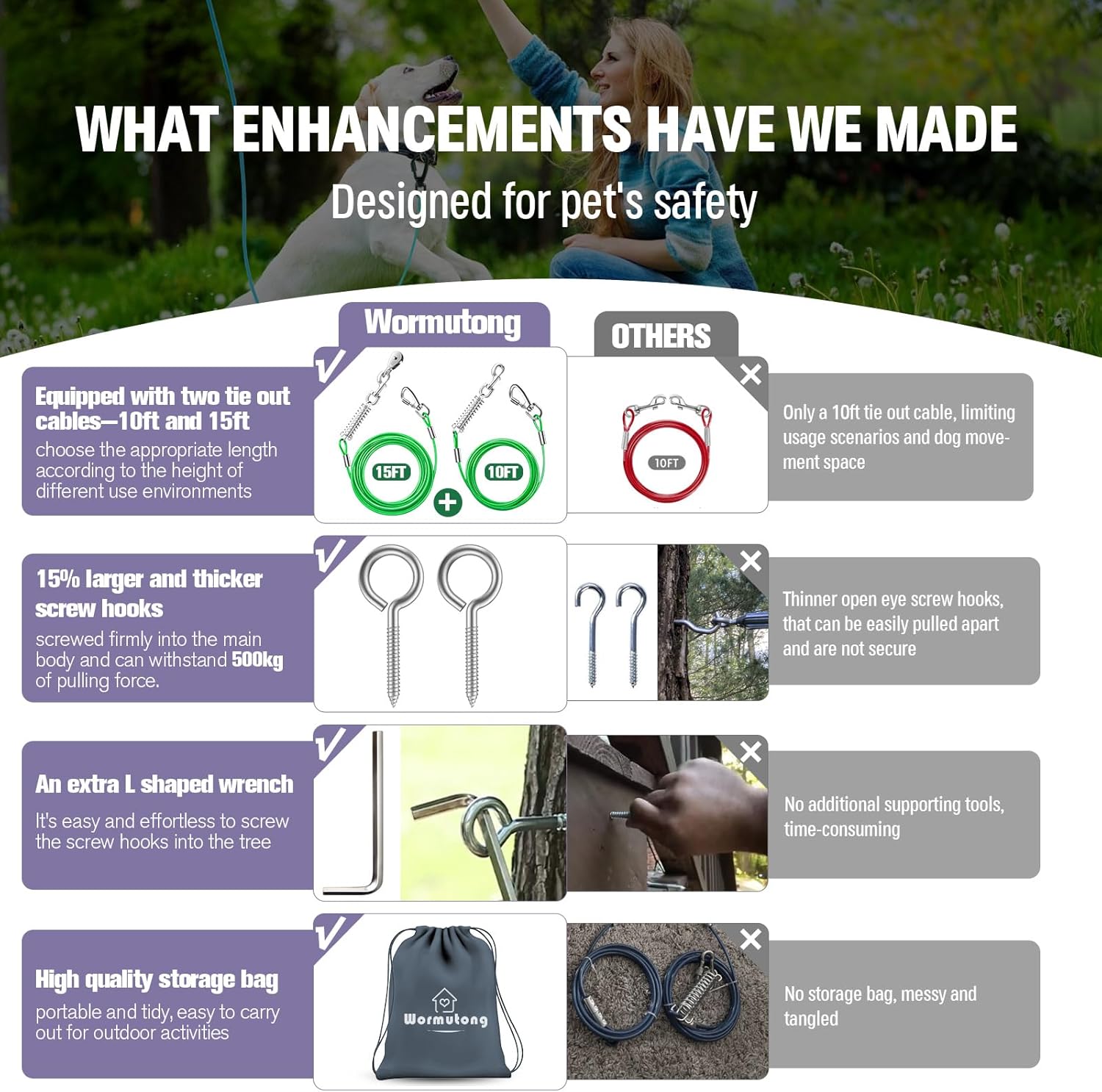 WHAT ENHANCEMENTS HAVE WE MADE

Designed for pet's safety

Wormutong

OTHERS

Equipped with two tie out cables—10ft and 15ft

choose the appropriate length according to the height of different use environments

15FT

10FT

10FT

Only a 10ft tie out cable, limiting usage scenarios and dog movement space

15% larger and thicker screw hooks

screwed firmly into the main body and can withstand 500kg of pulling force.

Thinner open eye screw hooks, that can be easily pulled apart and are not secure

An extra L shaped wrench

It's easy and effortless to screw the screw hooks into the tree

No additional supporting tools, time-consuming

High quality storage bag

portable and tidy, easy to carry out for outdoor activities

Wormutong

No storage bag, messy and tangled